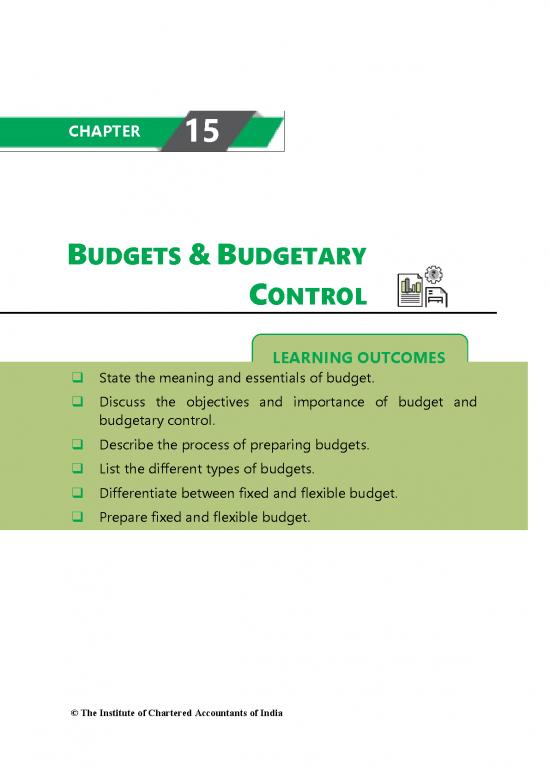 CHAPTER 15

BUDGETS & BUDGETARY CONTROL

LEARNING OUTCOMES

❑ State the meaning and essentials of budget.
❑ Discuss the objectives and importance of budget and budgetary control.
❑ Describe the process of preparing budgets.
❑ List the different types of budgets.
❑ Differentiate between fixed and flexible budget.
❑ Prepare fixed and flexible budget.

© The Institute of Chartered Accountants of India